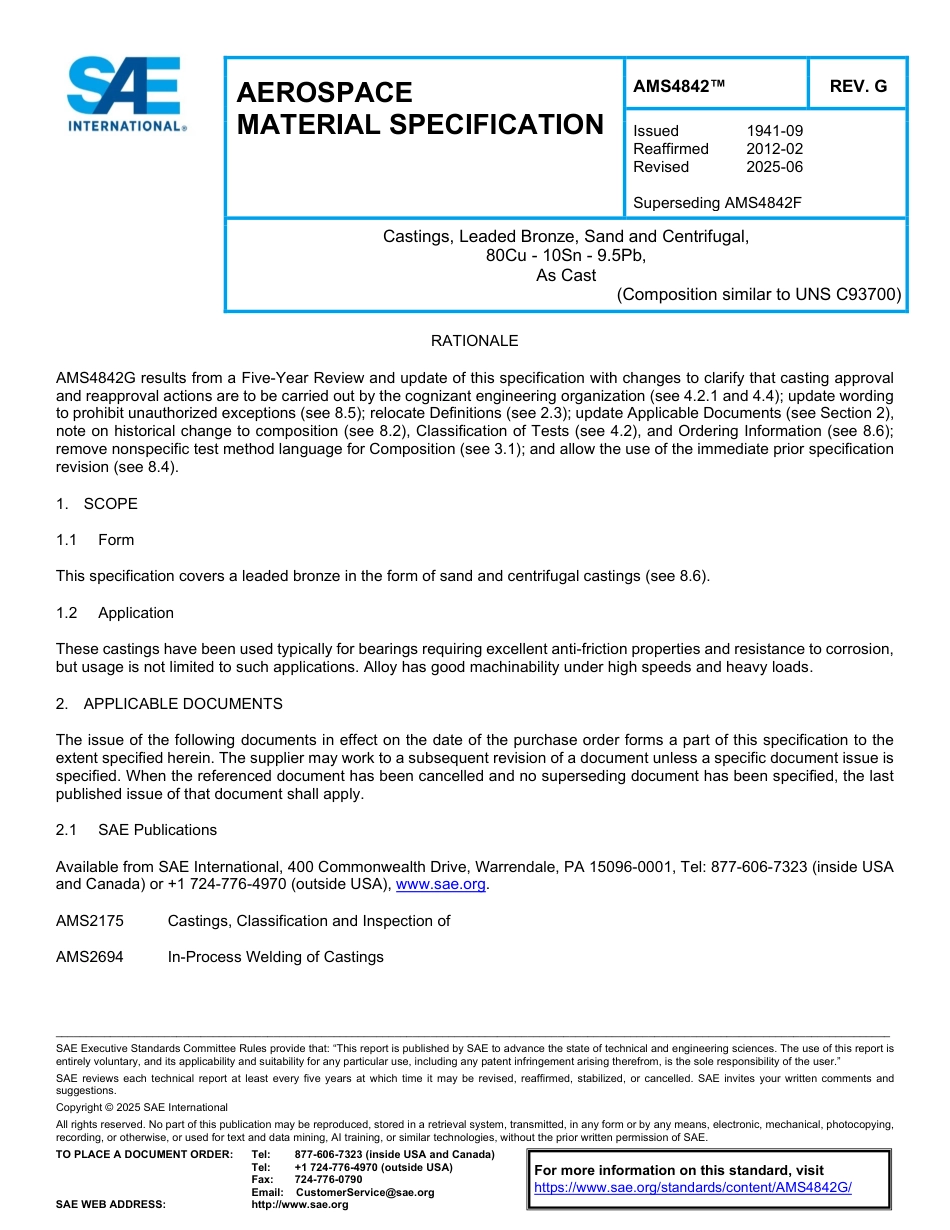 SAE INTERNATIONAL®

AEROSPACE MATERIAL SPECIFICATION

AMS4842™

REV. G

Issued 1941-09
Reaffirmed 2012-02
Revised 2025-06

Superseding AMS4842F

Castings, Leaded Bronze, Sand and Centrifugal,
80Cu - 10Sn - 9.5Pb,
As Cast
(Composition similar to UNS C93700)

RATIONALE

AMS4842G results from a Five-Year Review and update of this specification with changes to clarify that casting approval and reapproval actions are to be carried out by the cognizant engineering organization (see 4.2.1 and 4.4); update wording to prohibit unauthorized exceptions (see 8.5); relocate Definitions (see 2.3); update Applicable Documents (see Section 2), note on historical change to composition (see 8.2), Classification of Tests (see 4.2), and Ordering Information (see 8.6); remove nonspecific test method language for Composition (see 3.1); and allow the use of the immediate prior specification revision (see 8.4).

1. SCOPE

1.1 Form

This specification covers a leaded bronze in the form of sand and centrifugal castings (see 8.6).

1.2 Application

These castings have been used typically for bearings requiring excellent anti-friction properties and resistance to corrosion, but usage is not limited to such applications. Alloy has good machinability under high speeds and heavy loads.

2. APPLICABLE DOCUMENTS

The issue of the following documents in effect on the date of the purchase order forms a part of this specification to the extent specified herein. The supplier may work to a subsequent revision of a document unless a specific document issue is specified. When the referenced document has been cancelled and no superseding document has been specified, the last published issue of that document shall apply.

2.1 SAE Publications

Available from SAE International, 400 Commonwealth Drive, Warrendale, PA 15096-0001, Tel: 877-606-7323 (inside USA and Canada) or +1 724-776-4970 (outside USA), www.sae.org.

AMS2175 Castings, Classification and Inspection of

AMS2694 In-Process Welding of Castings

SAE Executive Standards Committee Rules provide that: "This report is published by SAE to advance the state of technical and engineering sciences. The use of this report is entirely voluntary, and its applicability and suitability for any particular use, including any patent infringement arising therefrom, is the sole responsibility of the user."

SAE reviews each technical report at least every five years at which time it may be revised, reaffirmed, stabilized, or cancelled. SAE invites your written comments and suggestions.

Copyright © 2025 SAE International

All rights reserved. No part of this publication may be reproduced, stored in a retrieval system, transmitted, in any form or by any means, electronic, mechanical, photocopying, recording, or otherwise, or used for text and data mining, AI training, or similar technologies, without the prior written permission of SAE.

TO PLACE A DOCUMENT ORDER: Tel: 877-606-7323 (inside USA and Canada)
Tel: +1 724-776-4970 (outside USA)
Fax: 724-776-0790
Email: CustomerService@sae.org
SAE WEB ADDRESS: http://www.sae.org

For more information on this standard, visit
https://www.sae.org/standards/content/AMS4842G/